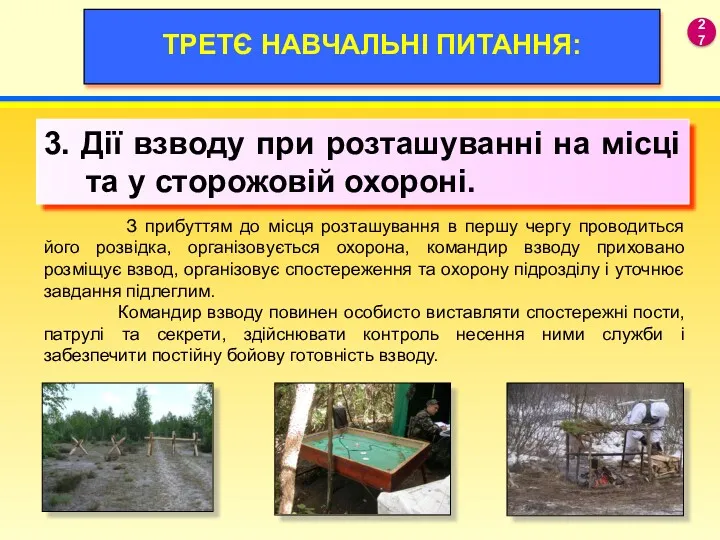 ТРЕТЄ НАВЧАЛЬНІ ПИТАННЯ:

27

3. Дії взводу при розташуванні на місці та у сторожовій охороні.

З прибуттям до місця розташування в першу чергу проводиться його розвідка, організовується охорона, командир взводу приховано розміщує взвод, організовує спостереження та охорону підрозділу і уточнює завдання підлеглим.

Командир взводу повинен особисто виставляти спостережні пости, патрулі та секрети, здійснювати контроль несення ними служби і забезпечити постійну бойову готовність взводу.